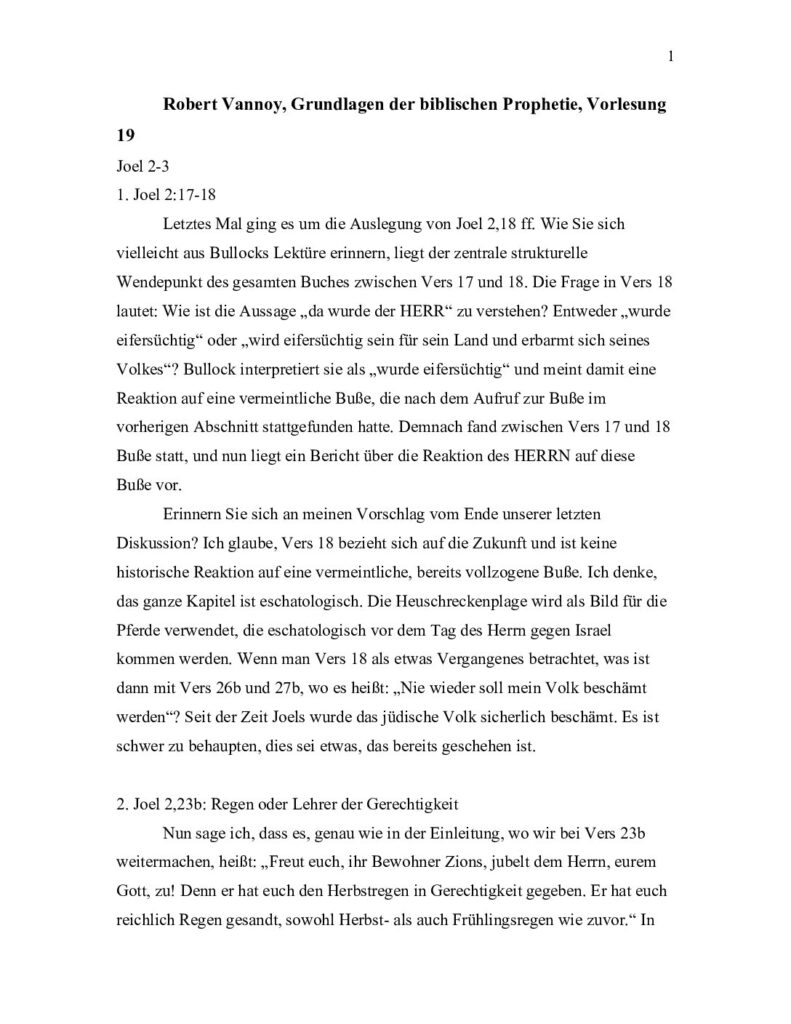 1

Robert Vannoy, Grundlagen der biblischen Prophetie, Vorlesung 19

Joel 2-3

1. Joel 2:17-18

Letztes Mal ging es um die Auslegung von Joel 2,18 ff. Wie Sie sich vielleicht aus Bullocks Lektüre erinnern, liegt der zentrale strukturelle Wendepunkt des gesamten Buches zwischen Vers 17 und 18. Die Frage in Vers 18 lautet: Wie ist die Aussage „da wurde der HERR“ zu verstehen? Entweder „wurde eifersüchtig“ oder „wird eifersüchtig sein für sein Land und erbarmt sich seines Volkes“? Bullock interpretiert sie als „wurde eifersüchtig“ und meint damit eine Reaktion auf eine vermeintliche Buße, die nach dem Aufruf zur Buße im vorherigen Abschnitt stattgefunden hatte. Demnach fand zwischen Vers 17 und 18 Buße statt, und nun liegt ein Bericht über die Reaktion des HERRN auf diese Buße vor.

Erinnern Sie sich an meinen Vorschlag vom Ende unserer letzten Diskussion? Ich glaube, Vers 18 bezieht sich auf die Zukunft und ist keine historische Reaktion auf eine vermeintliche, bereits vollzogene Buße. Ich denke, das ganze Kapitel ist eschatologisch. Die Heuschreckenplage wird als Bild für die Pferde verwendet, die eschatologisch vor dem Tag des Herrn gegen Israel kommen werden. Wenn man Vers 18 als etwas Vergangenes betrachtet, was ist dann mit Vers 26b und 27b, wo es heißt: „Nie wieder soll mein Volk beschämt werden“? Seit der Zeit Joels wurde das jüdische Volk sicherlich beschämt. Es ist schwer zu behaupten, dies sei etwas, das bereits geschehen ist.

2. Joel 2,23b: Regen oder Lehrer der Gerechtigkeit

Nun sage ich, dass es, genau wie in der Einleitung, wo wir bei Vers 23b weitermachen, heißt: „Freut euch, ihr Bewohner Zions, jubelt dem Herrn, eurem Gott, zu! Denn er hat euch den Herbstregen in Gerechtigkeit gegeben. Er hat euch reichlich Regen gesandt, sowohl Herbst- als auch Frühlingsregen wie zuvor.“ In